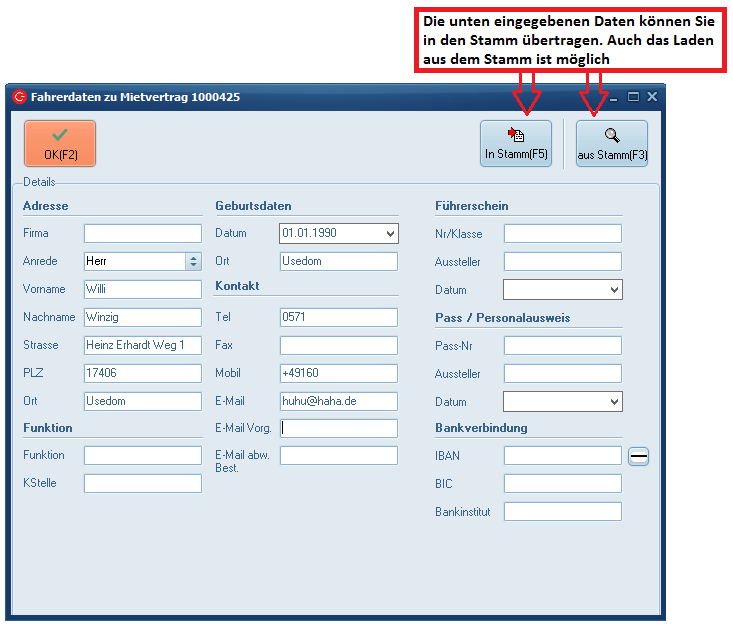 Die unten eingegebenen Daten können Sie in den Stamm übertragen. Auch das Laden aus dem Stamm ist möglich

Fahrerdaten zu Mietvertrag 1000425

OK(F2)

In Stamm(F5)

aus Stamm(F3)

Details

Adresse

Firma
Anrede Herr
Vorname Willi
Nachname Winzig
Strasse Heinz Erhardt Weg 1
PLZ 17406
Ort Usedom

Funktion

Funktion
KStelle

Geburtsdaten

Datum 01.01.1990
Ort Usedom

Kontakt

Tel 0571
Fax
Mobil +49160
E-Mail huhu@haha.de
E-Mail Vorg.
E-Mail abw. Best.

Führerschein

Nr/Klasse
Aussteller
Datum

Pass / Personalausweis

Pass-Nr
Aussteller
Datum

Bankverbindung

IBAN
BIC
Bankinstitut